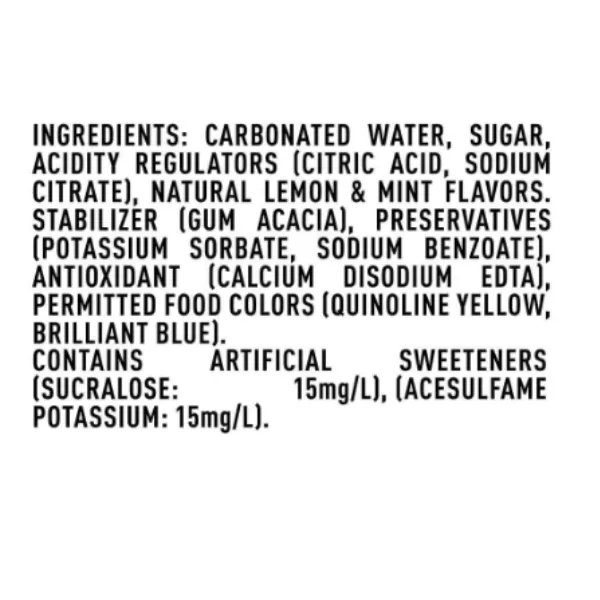 INGREDIENTS: CARBONATED WATER, SUGAR, ACIDITY REGULATORS (CITRIC ACID, SODIUM CITRATE), NATURAL LEMON & MINT FLAVORS. STABILIZER (GUM ACACIA), PRESERVATIVES (POTASSIUM SORBATE, SODIUM BENZOATE), ANTIOXIDANT (CALCIUM DISODIUM EDTA), PERMITTED FOOD COLORS (QUINOLINE YELLOW, BRILLIANT BLUE).
CONTAINS ARTIFICIAL SWEETENERS (SUCRALOSE: 15mg/L), (ACESULFAME POTASSIUM: 15mg/L).